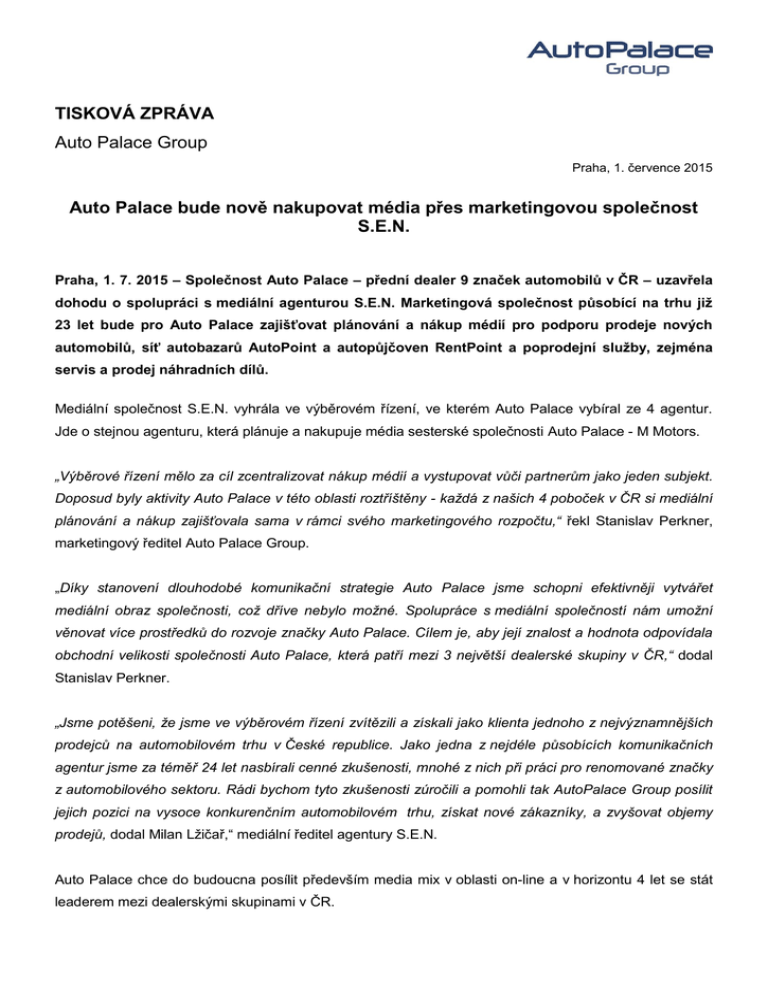 AutoPalace
Group

TISKOVÁ ZPRÁVA

Auto Palace Group

Praha, 1. července 2015

Auto Palace bude nově nakupovat média přes marketingovou společnost S.E.N.

Praha, 1. 7. 2015 – Společnost Auto Palace – přední dealer 9 značek automobilů v ČR – uzavřela dohodu o spolupráci s mediální agenturou S.E.N. Marketingová společnost působící na trhu již 23 let bude pro Auto Palace zajišťovat plánování a nákup médií pro podporu prodeje nových automobilů, síť autobazarů AutoPoint a autopůjčoven RentPoint a poprodejní služby, zejména servis a prodej náhradních dílů.

Mediální společnost S.E.N. vyhrála ve výběrovém řízení, ve kterém Auto Palace vybíral ze 4 agentur. Jde o stejnou agenturu, která plánuje a nakupuje média sesterské společnosti Auto Palace - M Motors.

„Výběrové řízení mělo za cíl zcentralizovat nákup médií a vystupovat vůči partnerům jako jeden subjekt. Doposud byly aktivity Auto Palace v této oblasti roztříštěny - každá z našich 4 poboček v ČR si mediální plánování a nákup zajišťovala sama v rámci svého marketingového rozpočtu,“ řekl Stanislav Perkner, marketingový ředitel Auto Palace Group.

„Díky stanovení dlouhodobé komunikační strategie Auto Palace jsme schopni efektivněji vytvářet mediální obraz společnosti, což dříve nebylo možné. Spolupráce s mediální společností nám umožní věnovat více prostředků do rozvoje značky Auto Palace. Cílem je, aby její znalost a hodnota odpovídala obchodní velikosti společnosti Auto Palace, která patří mezi 3 největší dealerské skupiny v ČR,“ dodal Stanislav Perkner.

„Jsme potěšeni, že jsme ve výběrovém řízení zvítězili a získali jako klienta jednoho z nejvýznamnějších prodejců na automobilovém trhu v České republice. Jako jedna z nejdéle působících komunikačních agentur jsme za téměř 24 let nasbírali cenné zkušenosti, mnohé z nich při práci pro renomované značky z automobilového sektoru. Rádi bychom tyto zkušenosti zúročili a pomohli tak AutoPalace Group posílit jejich pozici na vysoce konkurenčním automobilovém trhu, získat nové zákazníky, a zvyšovat objemy prodejů, dodal Milan Lžičař,“ mediální ředitel agentury S.E.N.

Auto Palace chce do budoucna posílit především media mix v oblasti on-line a v horizontu 4 let se stát leaderem mezi dealerskými skupinami v ČR.